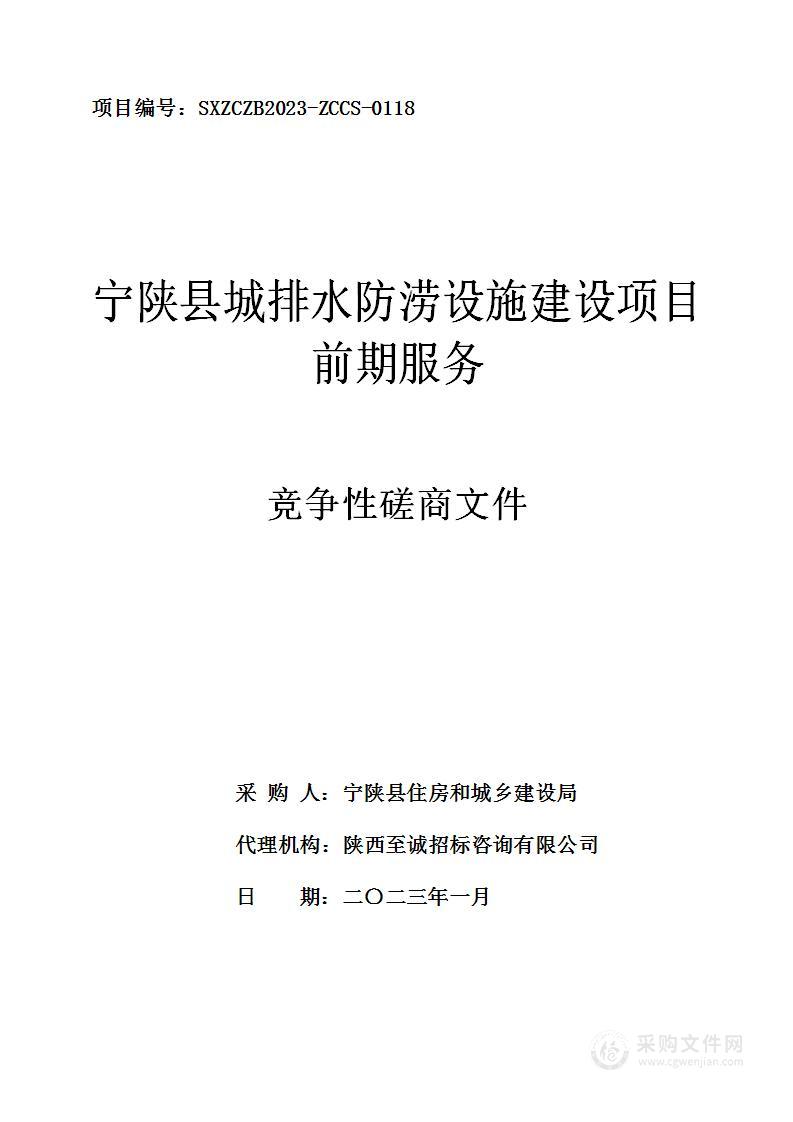 项目编号：SXZCZB2023-ZCCS-0118

宁陕县城排水防涝设施建设项目前期服务

竞争性磋商文件

采 购 人：宁陕县住房和城乡建设局

代理机构：陕西至诚招标咨询有限公司

日 期：二〇二三年一月

采购文件网
www.cgwenjian.com